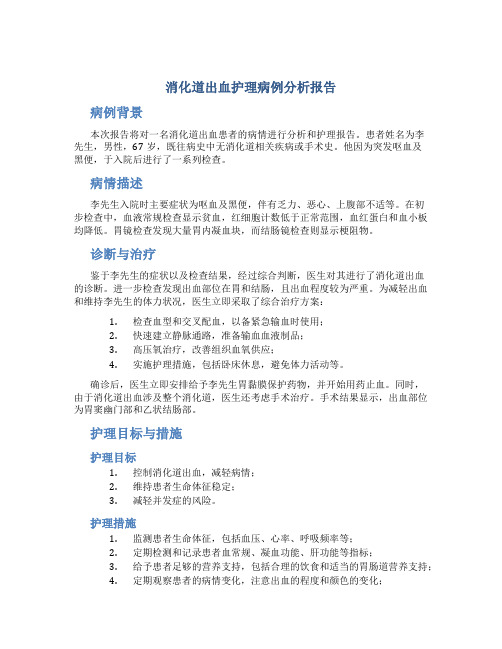 消化道出血护理病例分析报告

病例背景

本次报告将对一名消化道出血患者的病情进行分析和护理报告。患者姓名为李先生，男性，67岁，既往病史中无消化道相关疾病或手术史。他因为突发呕血及黑便，于入院后进行了一系列检查。

病情描述

李先生入院时主要症状为呕血及黑便，伴有乏力、恶心、上腹部不适等。在初步检查中，血液常规检查显示贫血，红细胞计数低于正常范围，血红蛋白和血小板均降低。胃镜检查发现大量胃内凝血块，而结肠镜检查则显示梗阻物。

诊断与治疗

鉴于李先生的症状以及检查结果，经过综合判断，医生对其进行了消化道出血的诊断。进一步检查发现出血部位在胃和结肠，且出血程度较为严重。为减轻出血和维持李先生的体力状况，医生立即采取了综合治疗方案：

1. 检查血型和交叉配血，以备紧急输血时使用；
2. 快速建立静脉通路，准备输血血液制品；
3. 高压氧治疗，改善组织血氧供应；
4. 实施护理措施，包括卧床休息，避免体力活动等。

确诊后，医生立即安排给予李先生胃黏膜保护药物，并开始用药止血。同时，由于消化道出血涉及整个消化道，医生还考虑手术治疗。手术结果显示，出血部位为胃窦幽门部和乙状结肠部。

护理目标与措施

护理目标

1. 控制消化道出血，减轻病情；
2. 维持患者生命体征稳定；
3. 减轻并发症的风险。

护理措施

1. 监测患者生命体征，包括血压、心率、呼吸频率等；
2. 定期检测和记录患者血常规、凝血功能、肝功能等指标；
3. 给予患者足够的营养支持，包括合理的饮食和适当的胃肠道营养支持；
4. 定期观察患者的病情变化，注意出血的程度和颜色的变化；